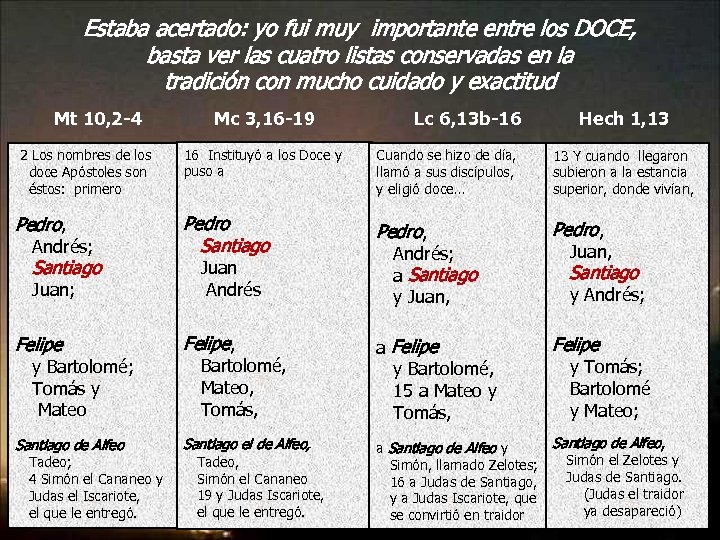 Estaba acertado: yo fui muy importante entre los DOCE, basta ver las cuatro listas conservadas en la tradición con mucho cuidado y exactitud

Mt 10,2-4

2 Los nombres de los doce Apóstoles son éstos: primero

Pedro,
Andrés;
Santiago
Juan;

Felipe
y Bartolomé;
Tomás y
Mateo

Santiago de Alfeo
Tadeo;
4 Simón el Cananeo y
Judas el Iscariote,
el que le entregó.

Mc 3,16-19

16 Instituyó a los Doce y puso a

Pedro
Santiago
Juan
Andrés

Felipe,
Bartolomé,
Mateo,
Tomás,

Santiago el de Alfeo,
Tadeo,
Simón el Cananeo
19 y Judas Iscariote,
el que le entregó.

Lc 6,13b-16

Cuando se hizo de día, llamó a sus discípulos, y eligió doce...

Pedro,
Andrés;
a Santiago
y Juan,

a Felipe
y Bartolomé,
15 a Mateo y
Tomás,

a Santiago de Alfeo y
Simón, llamado Zelotes;
16 a Judas de Santiago,
y a Judas Iscariote, que
se convirtió en traidor

Hech 1,13

13 Y cuando llegaron subieron a la estancia superior, donde vivían,

Pedro,
Juan,
Santiago
y Andrés;

Felipe
y Tomás;
Bartolomé
y Mateo;

Santiago de Alfeo,
Simón el Zelotes y
Judas de Santiago.
(Judas el traidor
ya desapareció)